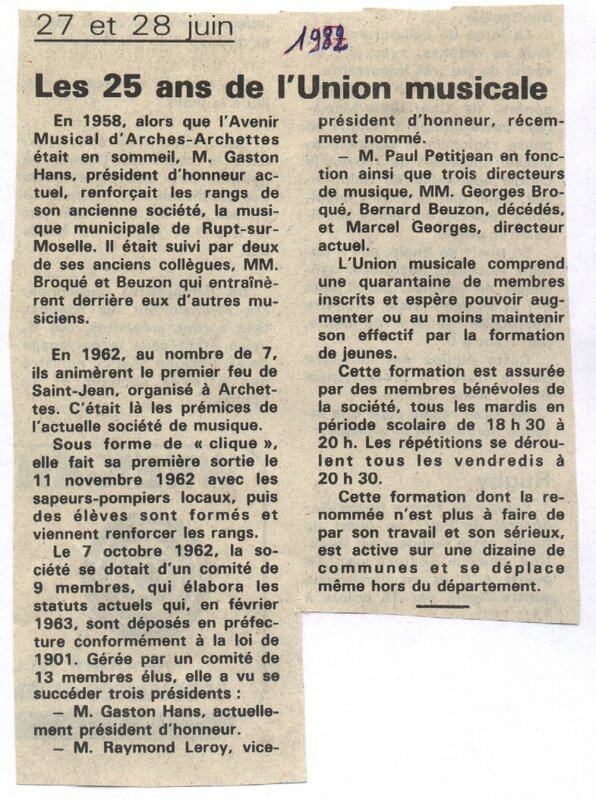 27 et 28 juin

1987

Les 25 ans de l'Union musicale

En 1958, alors que l'Avenir Musical d'Arches-Archettes était en sommeil, M. Gaston Hans, président d'honneur actuel, renforçait les rangs de son ancienne société, la musique municipale de Rupt-sur-Moselle. Il était suivi par deux de ses anciens collègues, MM. Broqué et Beuzon qui entraînèrent derrière eux d'autres musiciens.

En 1962, au nombre de 7, ils animèrent le premier feu de Saint-Jean, organisé à Archettes. C'était là les prémices de l'actuelle société de musique.

Sous forme de « clique », elle fait sa première sortie le 11 novembre 1962 avec les sapeurs-pompiers locaux, puis des élèves sont formés et viennent renforcer les rangs.

Le 7 octobre 1962, la société se dotait d'un comité de 9 membres, qui élabora les statuts actuels qui, en février 1963, sont déposés en préfecture conformément à la loi de 1901. Gérée par un comité de 13 membres élus, elle a vu se succéder trois présidents :

— M. Gaston Hans, actuellement président d'honneur.

— M. Raymond Leroy, vice-président d'honneur, récemment nommé.

— M. Paul Petitjean en fonction ainsi que trois directeurs de musique, MM. Georges Broqué, Bernard Beuzon, décédés, et Marcel Georges, directeur actuel.

L'Union musicale comprend une quarantaine de membres inscrits et espère pouvoir augmenter ou au moins maintenir son effectif par la formation de jeunes.

Cette formation est assurée par des membres bénévoles de la société, tous les mardis en période scolaire de 18 h 30 à 20 h. Les répétitions se déroulent tous les vendredis à 20 h 30.

Cette formation dont la renommée n'est plus à faire de par son travail et son sérieux, est active sur une dizaine de communes et se déplace même hors du département.